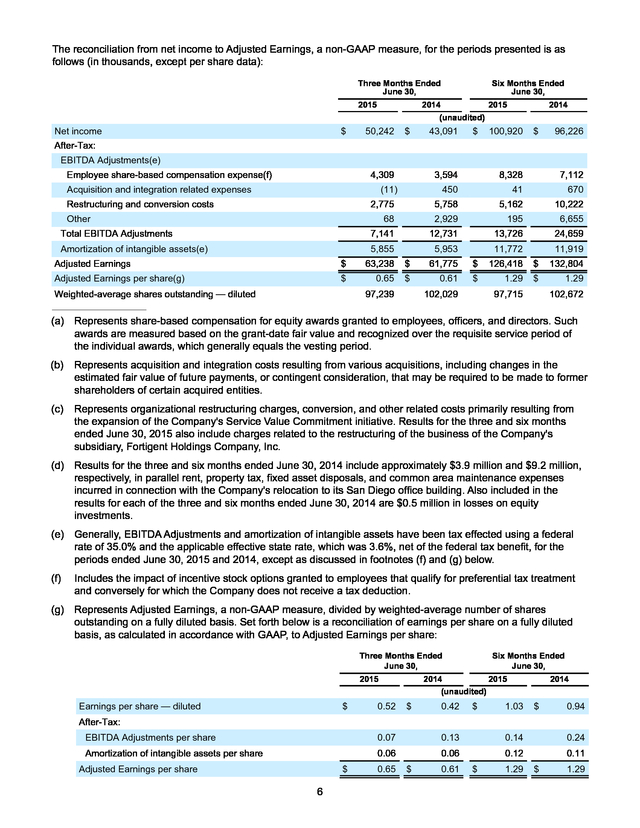 The reconciliation from net income to Adjusted Earnings, a non-GAAP measure, for the periods presented is as follows (in thousands, except per share data):

| | Three Months Ended June 30, 2015 | Three Months Ended June 30, 2014 | Six Months Ended June 30, 2015 | Six Months Ended June 30, 2014 |
|---|---|---|---|---|
| | (unaudited) | | | |
| Net income | $ 50,242 | $ 43,091 | $ 100,920 | $ 96,226 |
| After-Tax: | | | | |
| EBITDA Adjustments(e) | | | | |
| Employee share-based compensation expense(f) | 4,309 | 3,594 | 8,328 | 7,112 |
| Acquisition and integration related expenses | (11) | 450 | 41 | 670 |
| Restructuring and conversion costs | 2,775 | 5,758 | 5,162 | 10,222 |
| Other | 68 | 2,929 | 195 | 6,655 |
| Total EBITDA Adjustments | 7,141 | 12,731 | 13,726 | 24,659 |
| Amortization of intangible assets(e) | 5,855 | 5,953 | 11,772 | 11,919 |
| Adjusted Earnings | $ 63,238 | $ 61,775 | $ 126,418 | $ 132,804 |
| Adjusted Earnings per share(g) | $ 0.65 | $ 0.61 | $ 1.29 | $ 1.29 |
| Weighted-average shares outstanding — diluted | 97,239 | 102,029 | 97,715 | 102,672 |

(a) Represents share-based compensation for equity awards granted to employees, officers, and directors. Such awards are measured based on the grant-date fair value and recognized over the requisite service period of the individual awards, which generally equals the vesting period.

(b) Represents acquisition and integration costs resulting from various acquisitions, including changes in the estimated fair value of future payments, or contingent consideration, that may be required to be made to former shareholders of certain acquired entities.

(c) Represents organizational restructuring charges, conversion, and other related costs primarily resulting from the expansion of the Company's Service Value Commitment initiative. Results for the three and six months ended June 30, 2015 also include charges related to the restructuring of the business of the Company's subsidiary, Fortigent Holdings Company, Inc.

(d) Results for the three and six months ended June 30, 2014 include approximately $3.9 million and $9.2 million, respectively, in parallel rent, property tax, fixed asset disposals, and common area maintenance expenses incurred in connection with the Company's relocation to its San Diego office building. Also included in the results for each of the three and six months ended June 30, 2014 are $0.5 million in losses on equity investments.

(e) Generally, EBITDA Adjustments and amortization of intangible assets have been tax effected using a federal rate of 35.0% and the applicable effective state rate, which was 3.6%, net of the federal tax benefit, for the periods ended June 30, 2015 and 2014, except as discussed in footnotes (f) and (g) below.

(f) Includes the impact of incentive stock options granted to employees that qualify for preferential tax treatment and conversely for which the Company does not receive a tax deduction.

(g) Represents Adjusted Earnings, a non-GAAP measure, divided by weighted-average number of shares outstanding on a fully diluted basis. Set forth below is a reconciliation of earnings per share on a fully diluted basis, as calculated in accordance with GAAP, to Adjusted Earnings per share:

| | Three Months Ended June 30, 2015 | Three Months Ended June 30, 2014 | Six Months Ended June 30, 2015 | Six Months Ended June 30, 2014 |
|---|---|---|---|---|
| | (unaudited) | | | |
| Earnings per share — diluted | $ 0.52 | $ 0.42 | $ 1.03 | $ 0.94 |
| After-Tax: | | | | |
| EBITDA Adjustments per share | 0.07 | 0.13 | 0.14 | 0.24 |
| Amortization of intangible assets per share | 0.06 | 0.06 | 0.12 | 0.11 |
| Adjusted Earnings per share | $ 0.65 | $ 0.61 | $ 1.29 | $ 1.29 |

6